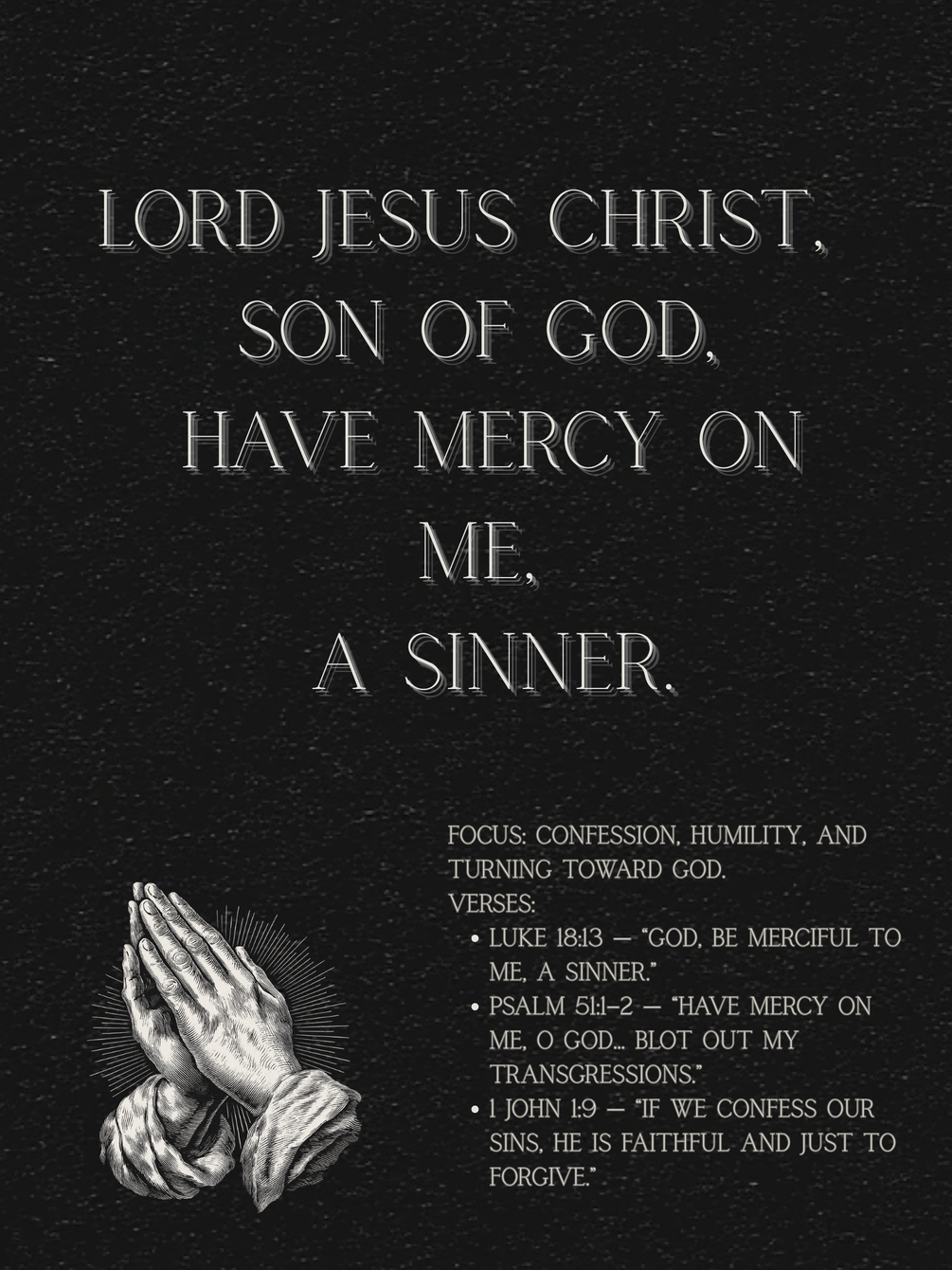 LORD JESUS CHRIST,
SON OF GOD,
HAVE MERCY ON
ME,
A SINNER.

FOCUS: CONFESSION, HUMILITY, AND TURNING TOWARD GOD.
VERSES:
• LUKE 18:13 — "GOD, BE MERCIFUL TO ME, A SINNER."
• PSALM 51:1–2 — "HAVE MERCY ON ME, O GOD... BLOT OUT MY TRANSGRESSIONS."
• 1 JOHN 1:9 — "IF WE CONFESS OUR SINS, HE IS FAITHFUL AND JUST TO FORGIVE."